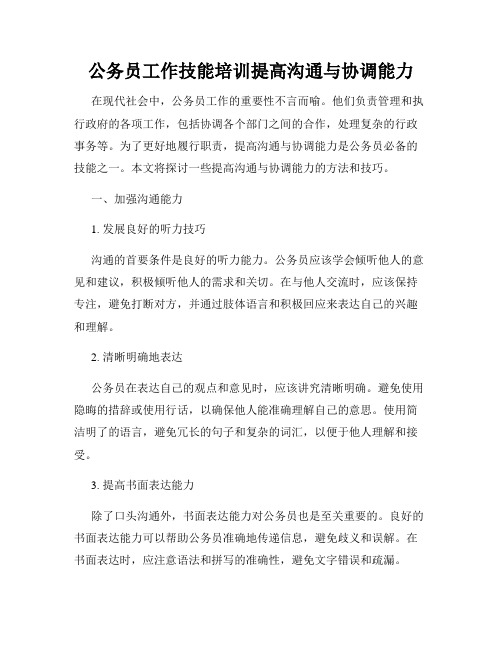 公务员工作技能培训提高沟通与协调能力

在现代社会中，公务员工作的重要性不言而喻。他们负责管理和执行政府的各项工作，包括协调各个部门之间的合作，处理复杂的行政事务等。为了更好地履行职责，提高沟通与协调能力是公务员必备的技能之一。本文将探讨一些提高沟通与协调能力的方法和技巧。

一、加强沟通能力

1. 发展良好的听力技巧

沟通的首要条件是良好的听力能力。公务员应该学会倾听他人的意见和建议，积极倾听他人的需求和关切。在与他人交流时，应该保持专注，避免打断对方，并通过肢体语言和积极回应来表达自己的兴趣和理解。

2. 清晰明确地表达

公务员在表达自己的观点和意见时，应该讲究清晰明确。避免使用隐晦的措辞或使用行话，以确保他人能准确理解自己的意思。使用简洁明了的语言，避免冗长的句子和复杂的词汇，以便于他人理解和接受。

3. 提高书面表达能力

除了口头沟通外，书面表达能力对公务员也是至关重要的。良好的书面表达能力可以帮助公务员准确地传递信息，避免歧义和误解。在书面表达时，应注意语法和拼写的准确性，避免文字错误和疏漏。